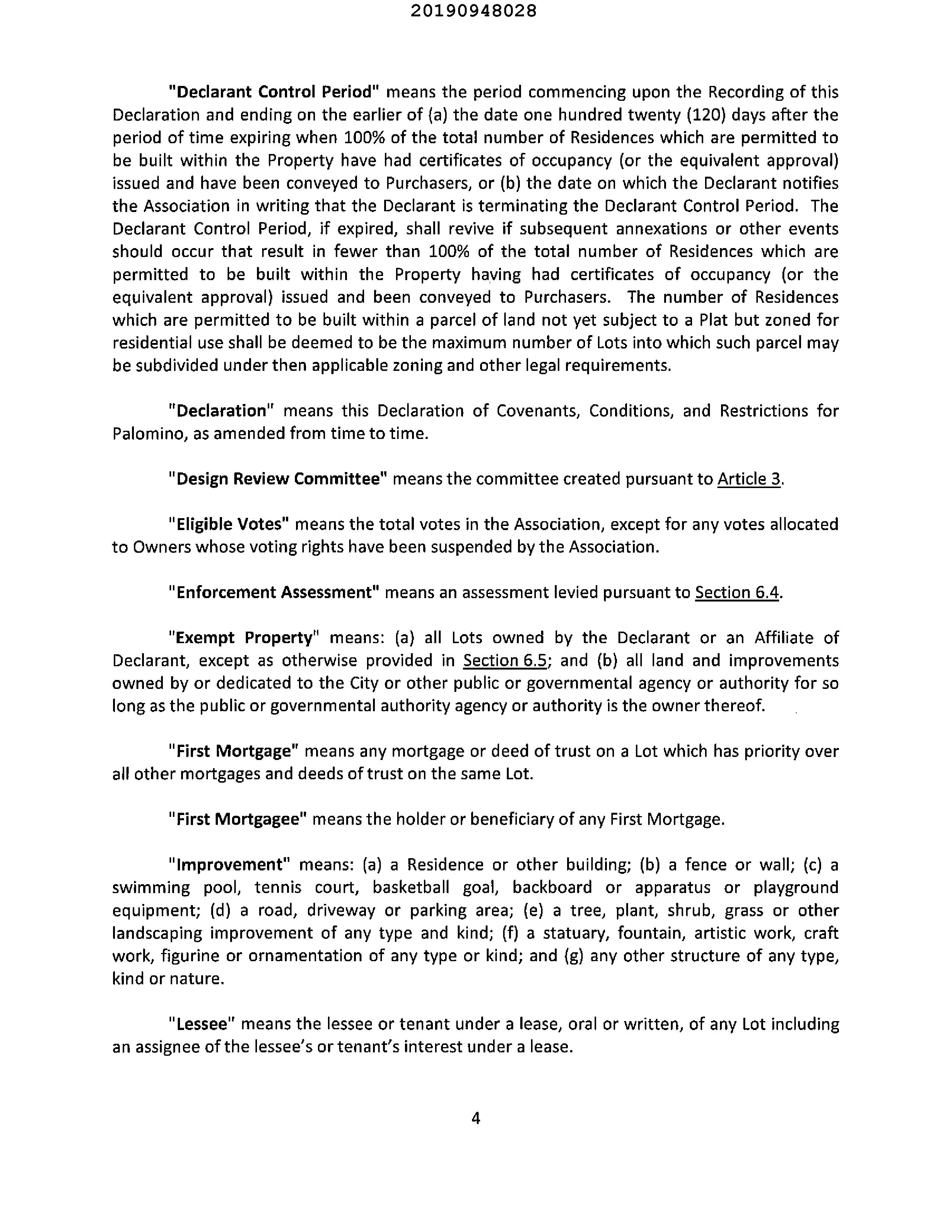 20190948028

"Declarant Control Period" means the period commencing upon the Recording of this Declaration and ending on the earlier of (a) the date one hundred twenty (120) days after the period of time expiring when 100% of the total number of Residences which are permitted to be built within the Property have had certificates of occupancy (or the equivalent approval) issued and have been conveyed to Purchasers, or (b) the date on which the Declarant notifies the Association in writing that the Declarant is terminating the Declarant Control Period. The Declarant Control Period, if expired, shall revive if subsequent annexations or other events should occur that result in fewer than 100% of the total number of Residences which are permitted to be built within the Property having had certificates of occupancy (or the equivalent approval) issued and been conveyed to Purchasers. The number of Residences which are permitted to be built within a parcel of land not yet subject to a Plat but zoned for residential use shall be deemed to be the maximum number of Lots into which such parcel may be subdivided under then applicable zoning and other legal requirements.

"Declaration" means this Declaration of Covenants, Conditions, and Restrictions for Palomino, as amended from time to time.

"Design Review Committee" means the committee created pursuant to Article 3.

"Eligible Votes" means the total votes in the Association, except for any votes allocated to Owners whose voting rights have been suspended by the Association.

"Enforcement Assessment" means an assessment levied pursuant to Section 6.4.

"Exempt Property" means: (a) all Lots owned by the Declarant or an Affiliate of Declarant, except as otherwise provided in Section 6.5; and (b) all land and improvements owned by or dedicated to the City or other public or governmental agency or authority for so long as the public or governmental authority agency or authority is the owner thereof.

"First Mortgage" means any mortgage or deed of trust on a Lot which has priority over all other mortgages and deeds of trust on the same Lot.

"First Mortgagee" means the holder or beneficiary of any First Mortgage.

"Improvement" means: (a) a Residence or other building; (b) a fence or wall; (c) a swimming pool, tennis court, basketball goal, backboard or apparatus or playground equipment; (d) a road, driveway or parking area; (e) a tree, plant, shrub, grass or other landscaping improvement of any type and kind; (f) a statuary, fountain, artistic work, craft work, figurine or ornamentation of any type or kind; and (g) any other structure of any type, kind or nature.

"Lessee" means the lessee or tenant under a lease, oral or written, of any Lot including an assignee of the lessee's or tenant's interest under a lease.

4